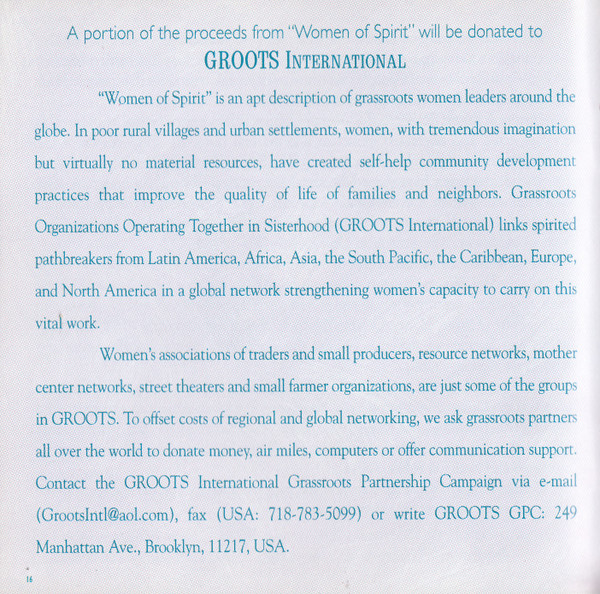 A portion of the proceeds from "Women of Spirit" will be donated to
GROOTS INTERNATIONAL

"Women of Spirit" is an apt description of grassroots women leaders around the globe. In poor rural villages and urban settlements, women, with tremendous imagination but virtually no material resources, have created self-help community development practices that improve the quality of life of families and neighbors. Grassroots Organizations Operating Together in Sisterhood (GROOTS International) links spirited pathbreakers from Latin America, Africa, Asia, the South Pacific, the Caribbean, Europe, and North America in a global network strengthening women's capacity to carry on this vital work.

Women's associations of traders and small producers, resource networks, mother center networks, street theaters and small farmer organizations, are just some of the groups in GROOTS. To offset costs of regional and global networking, we ask grassroots partners all over the world to donate money, air miles, computers or offer communication support. Contact the GROOTS International Grassroots Partnership Campaign via e-mail (GrootsIntl@aol.com), fax (USA: 718-783-5099) or write GROOTS GPC: 249 Manhattan Ave., Brooklyn, 11217, USA.

16